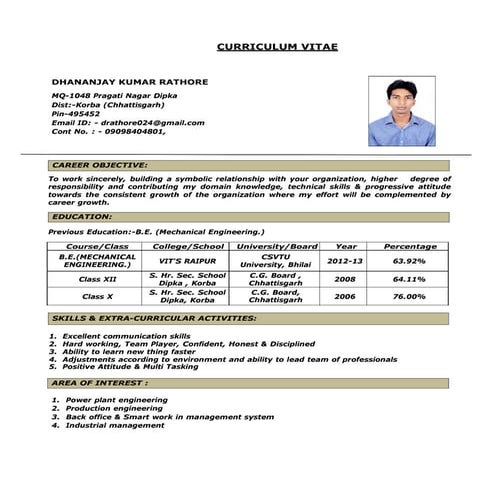 CURRICULUM VITAE

DHANANJAY KUMAR RATHORE
MQ-1048 Pragati Nagar Dipka
Dist:-Korba (Chhattisgarh)
Pin-495452
Email ID: - drathore024@gmail.com
Cont No. : - 09098404801,

CAREER OBJECTIVE:

To work sincerely, building a symbolic relationship with your organization, higher degree of responsibility and contributing my domain knowledge, technical skills & progressive attitude towards the consistent growth of the organization where my effort will be complemented by career growth.

EDUCATION:

Previous Education:-B.E. (Mechanical Engineering.)

| Course/Class | College/School | University/Board | Year | Percentage |
|---|---|---|---|---|
| B.E.(MECHANICAL ENGINEERING.) | VIT'S RAIPUR | CSVTU University, Bhilai | 2012-13 | 63.92% |
| Class XII | S. Hr. Sec. School Dipka , Korba | C.G. Board , Chhattisgarh | 2008 | 64.11% |
| Class X | S. Hr. Sec. School Dipka, Korba | C.G. Board, Chhattisgarh | 2006 | 76.00% |

SKILLS & EXTRA-CURRICULAR ACTIVITIES:

1. Excellent communication skills
2. Hard working, Team Player, Confident, Honest & Disciplined
3. Ability to learn new thing faster
4. Adjustments according to environment and ability to lead team of professionals
5. Positive Attitude & Multi Tasking

AREA OF INTEREST :

1. Power plant engineering
2. Production engineering
3. Back office & Smart work in management system
4. Industrial management